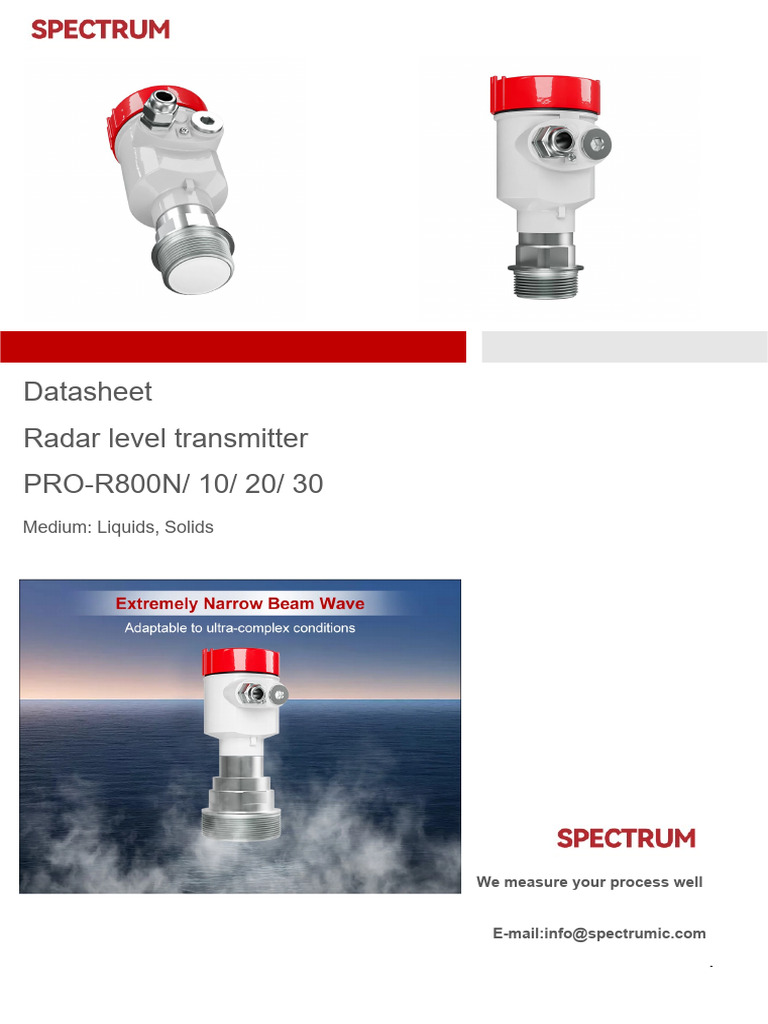 SPECTRUM

Datasheet

Radar level transmitter

PRO-R800N/ 10/ 20/ 30

Medium: Liquids, Solids

Extremely Narrow Beam Wave

Adaptable to ultra-complex conditions

SPECTRUM

We measure your process well

E-mail:info@spectrumic.com